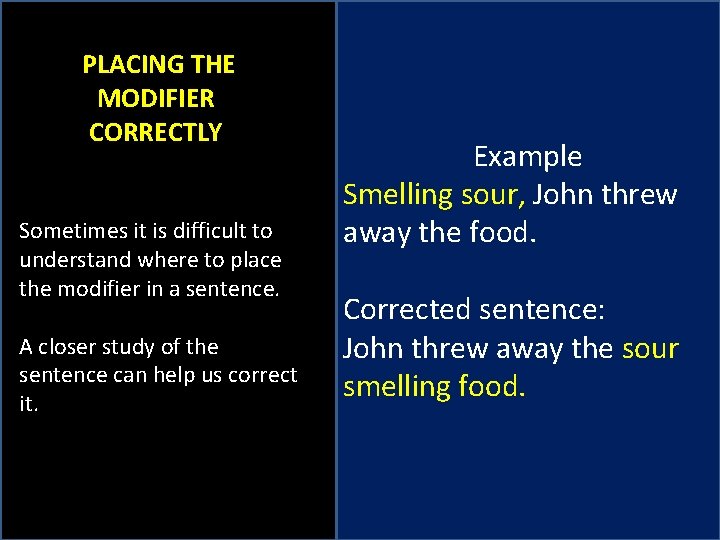 PLACING THE MODIFIER CORRECTLY

Sometimes it is difficult to understand where to place the modifier in a sentence.

A closer study of the sentence can help us correct it.

Example

Smelling sour, John threw away the food.

Corrected sentence:
John threw away the sour smelling food.